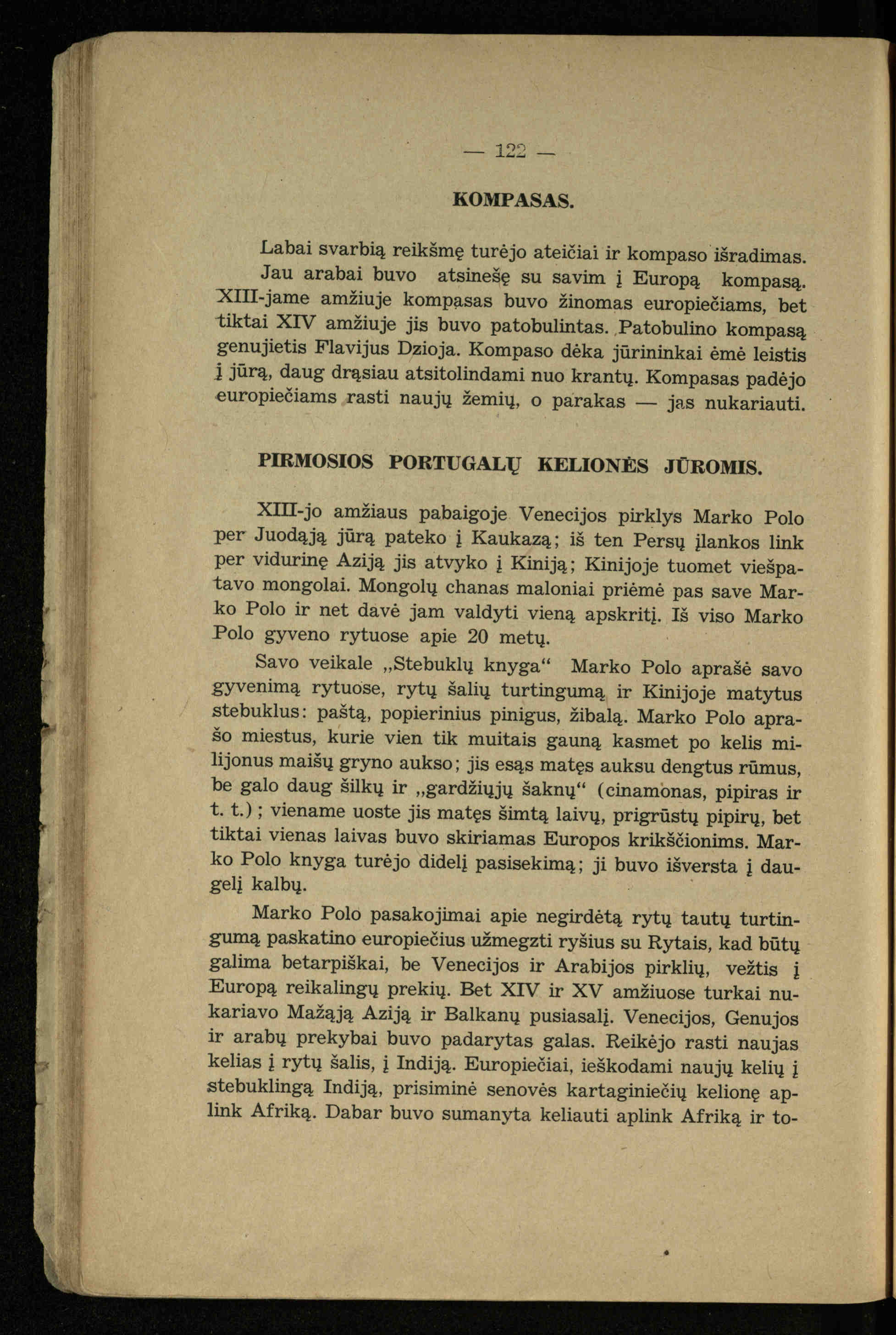 — 122 —

KOMPASAS.

Labai svarbią reikšmę turėjo ateičiai ir kompaso išradimas. Jau arabai buvo atsinešę su savim į Europą kompasą. XIII-jame amžiuje kompasas buvo žinomas europiečiams, bet tiktai XIV amžiuje jis buvo patobulintas. Patobulino kompasą genujietis Flavijus Dzioja. Kompaso dėka jūrininkai ėmė leistis į jūrą, daug drąsiau atsitolindami nuo krantų. Kompasas padėjo europiečiams rasti naujų žemių, o parakas — jas nukariauti.

PIRMOSIOS PORTUGALŲ KELIONĖS JŪROMIS.

XIII-jo amžiaus pabaigoje Venecijos pirklys Marko Polo per Juodąją jūrą pateko į Kaukazą; iš ten Persų įlankos link per vidurinę Aziją jis atvyko į Kiniją; Kinijoje tuomet viešpatavo mongolai. Mongolų chanas maloniai priėmė pas save Marko Polo ir net davė jam valdyti vieną apskritį. Iš viso Marko Polo gyveno rytuose apie 20 metų.

Savo veikale „Stebuklų knyga“ Marko Polo aprašė savo gyvenimą rytuose, rytų šalių turtingumą ir Kinijoje matytus stebuklus: paštą, popierinius pinigus, žibalą. Marko Polo aprašo miestus, kurie vien tik muitais gauną kasmet po kelis milijonus maišų gryno aukso; jis esąs matęs auksu dengtus rūmus, be galo daug šilkų ir „gardžiųjų šaknų“ (cinamonas, pipiras ir t. t.); viename uoste jis matęs šimtą laivų, prigrūstų pipirų, bet tiktai vienas laivas buvo skiriamas Europos krikščionims. Marko Polo knyga turėjo didelį pasisekimą; ji buvo išversta į daugelį kalbų.

Marko Polo pasakojimai apie negirdėtą rytų tautų turtingumą paskatino europiečius užmegzti ryšius su Rytais, kad būtų galima betarpiškai, be Venecijos ir Arabijos pirklių, vežtis į Europą reikalingų prekių. Bet XIV ir XV amžiuose turkai nukariavo Mažąją Aziją ir Balkanų pusiasalį. Venecijos, Genujos ir arabų prekybai buvo padarytas galas. Reikėjo rasti naujas kelias į rytų šalis, į Indiją. Europiečiai, ieškodami naujų kelių į stebuklingą Indiją, prisiminė senovės kartaginiečių kelionę aplink Afriką. Dabar buvo sumanyta keliauti aplink Afriką ir to-